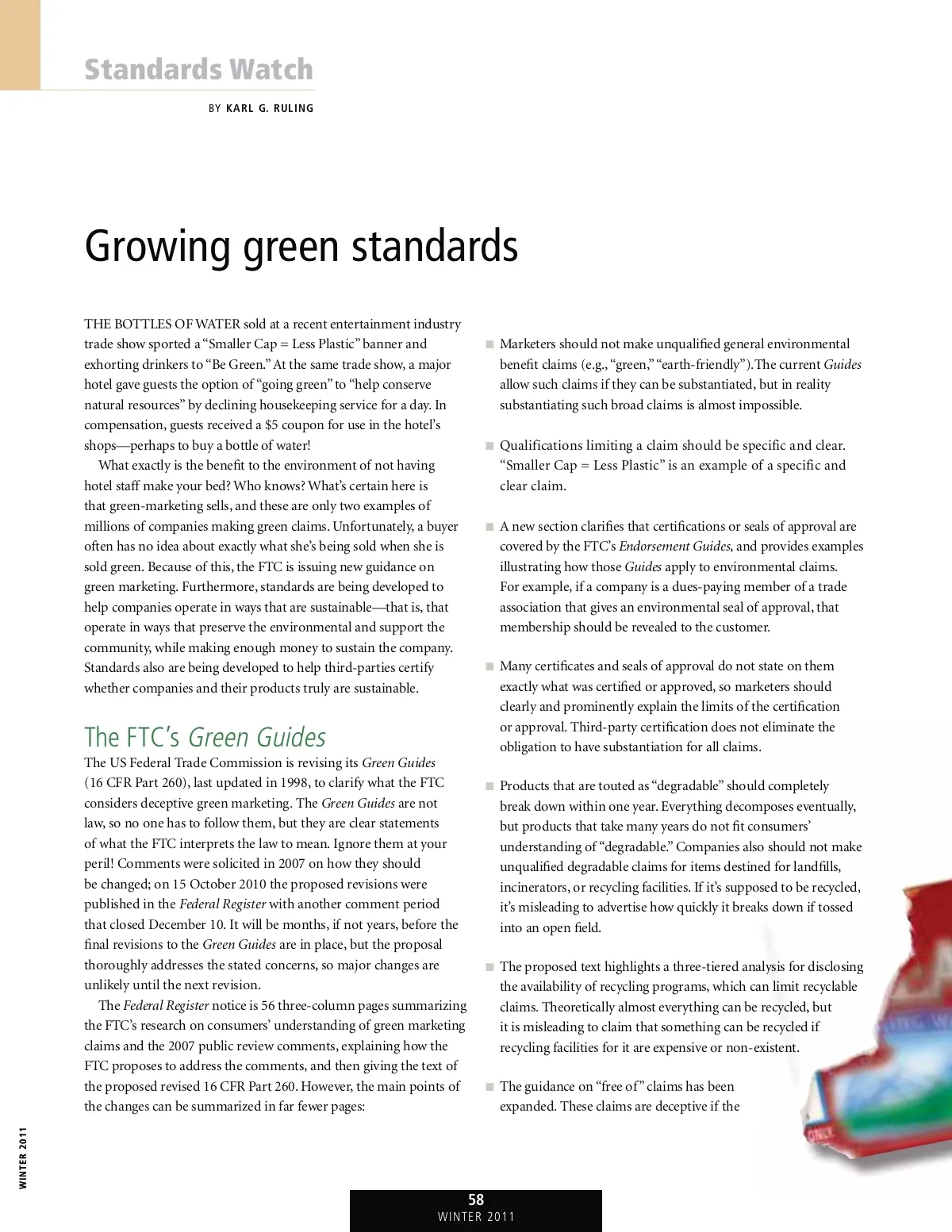 Standards Watch

BY KARL G. RULING

Growing green standards

THE BOTTLES OF WATER sold at a recent entertainment industry trade show sported a "Smaller Cap = Less Plastic" banner and exhorting drinkers to "Be Green." At the same trade show, a major hotel gave guests the option of "going green" to "help conserve natural resources" by declining housekeeping service for a day. In compensation, guests received a $5 coupon for use in the hotel's shops—perhaps to buy a bottle of water!

What exactly is the benefit to the environment of not having hotel staff make your bed? Who knows? What's certain here is that green-marketing sells, and these are only two examples of millions of companies making green claims. Unfortunately, a buyer often has no idea about exactly what she's being sold when she is sold green. Because of this, the FTC is issuing new guidance on green marketing. Furthermore, standards are being developed to help companies operate in ways that are sustainable—that is, that operate in ways that preserve the environmental and support the community, while making enough money to sustain the company. Standards also are being developed to help third-parties certify whether companies and their products truly are sustainable.

The FTC's Green Guides

The US Federal Trade Commission is revising its Green Guides (16 CFR Part 260), last updated in 1998, to clarify what the FTC considers deceptive green marketing. The Green Guides are not law, so no one has to follow them, but they are clear statements of what the FTC interprets the law to mean. Ignore them at your peril! Comments were solicited in 2007 on how they should be changed; on 15 October 2010 the proposed revisions were published in the Federal Register with another comment period that closed December 10. It will be months, if not years, before the final revisions to the Green Guides are in place, but the proposal thoroughly addresses the stated concerns, so major changes are unlikely until the next revision.

The Federal Register notice is 56 three-column pages summarizing the FTC's research on consumers' understanding of green marketing claims and the 2007 public review comments, explaining how the FTC proposes to address the comments, and then giving the text of the proposed revised 16 CFR Part 260. However, the main points of the changes can be summarized in far fewer pages:

■ Marketers should not make unqualified general environmental benefit claims (e.g., "green," "earth-friendly"). The current Guides allow such claims if they can be substantiated, but in reality substantiating such broad claims is almost impossible.

■ Qualifications limiting a claim should be specific and clear. "Smaller Cap = Less Plastic" is an example of a specific and clear claim.

■ A new section clarifies that certifications or seals of approval are covered by the FTC's Endorsement Guides, and provides examples illustrating how those Guides apply to environmental claims. For example, if a company is a dues-paying member of a trade association that gives an environmental seal of approval, that membership should be revealed to the customer.

■ Many certificates and seals of approval do not state on them exactly what was certified or approved, so marketers should clearly and prominently explain the limits of the certification or approval. Third-party certification does not eliminate the obligation to have substantiation for all claims.

■ Products that are touted as "degradable" should completely break down within one year. Everything decomposes eventually, but products that take many years do not fit consumers' understanding of "degradable." Companies also should not make unqualified degradable claims for items destined for landfills, incinerators, or recycling facilities. If it's supposed to be recycled, it's misleading to advertise how quickly it breaks down if tossed into an open field.

■ The proposed text highlights a three-tiered analysis for disclosing the availability of recycling programs, which can limit recyclable claims. Theoretically almost everything can be recycled, but it is misleading to claim that something can be recycled if recycling facilities for it are expensive or non-existent.

■ The guidance on "free of" claims has been expanded. These claims are deceptive if the

WINTER 2011

58
WINTER 2011